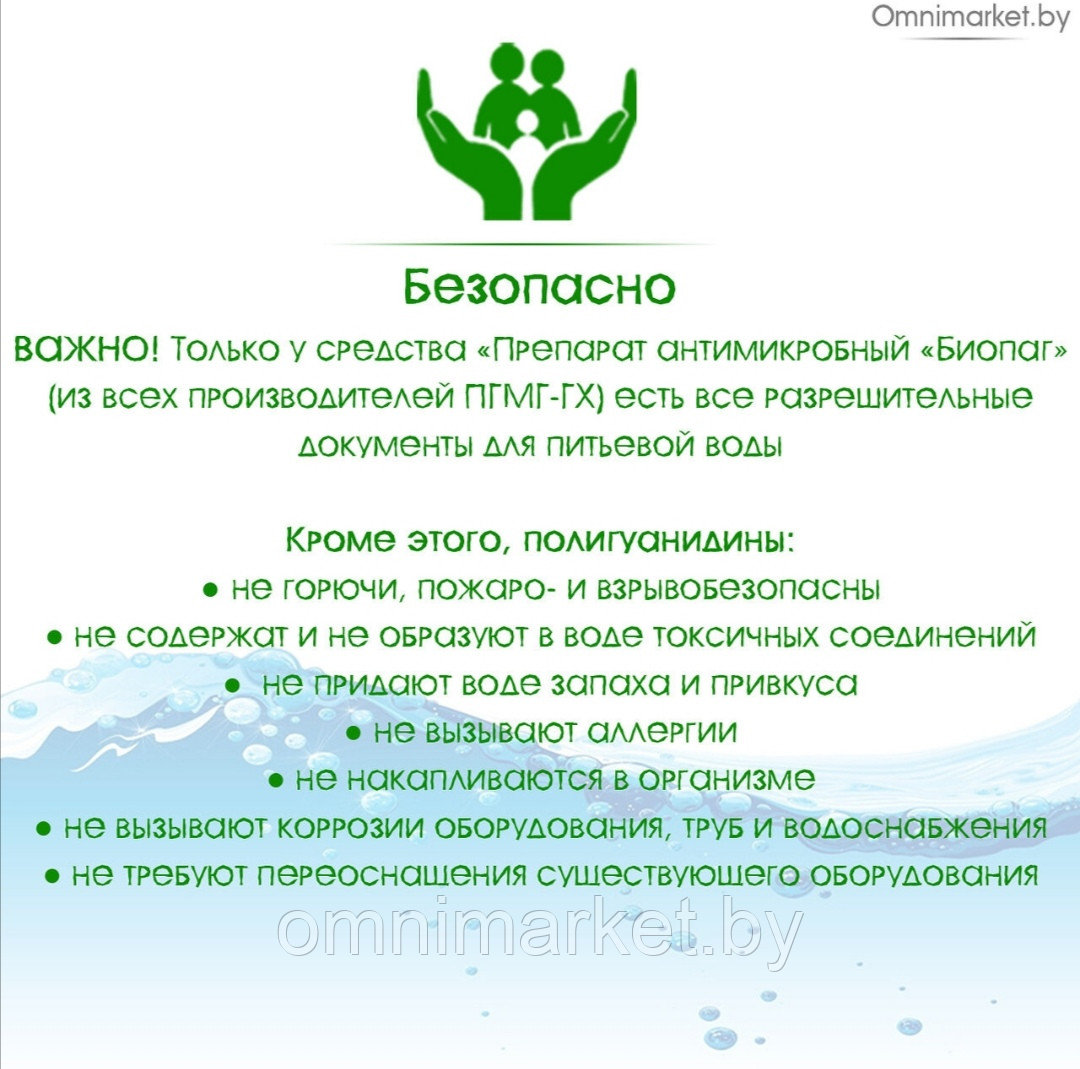 Omnimarket.by

Безопасно

ВАЖНО! Только у средства «Препарат антимикробный «Биопаг» (из всех производителей ПГМГ-ГХ) есть все разрешительные документы для питьевой воды

Кроме этого, полигуанидины:
● не горючи, пожаро- и взрывобезопасны
● не содержат и не образуют в воде токсичных соединений
● не придают воде запаха и привкуса
● не вызывают аллергии
● не накапливаются в организме
● не вызывают коррозии оборудования, труб и водоснабжения
● не требуют переоснащения существующего оборудования

omnimarket.by